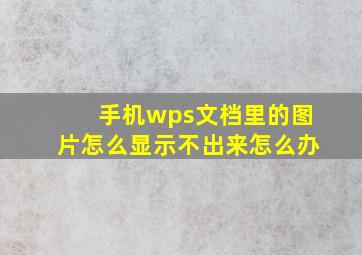 手机wps文档里的图片怎么显示不出来怎么办